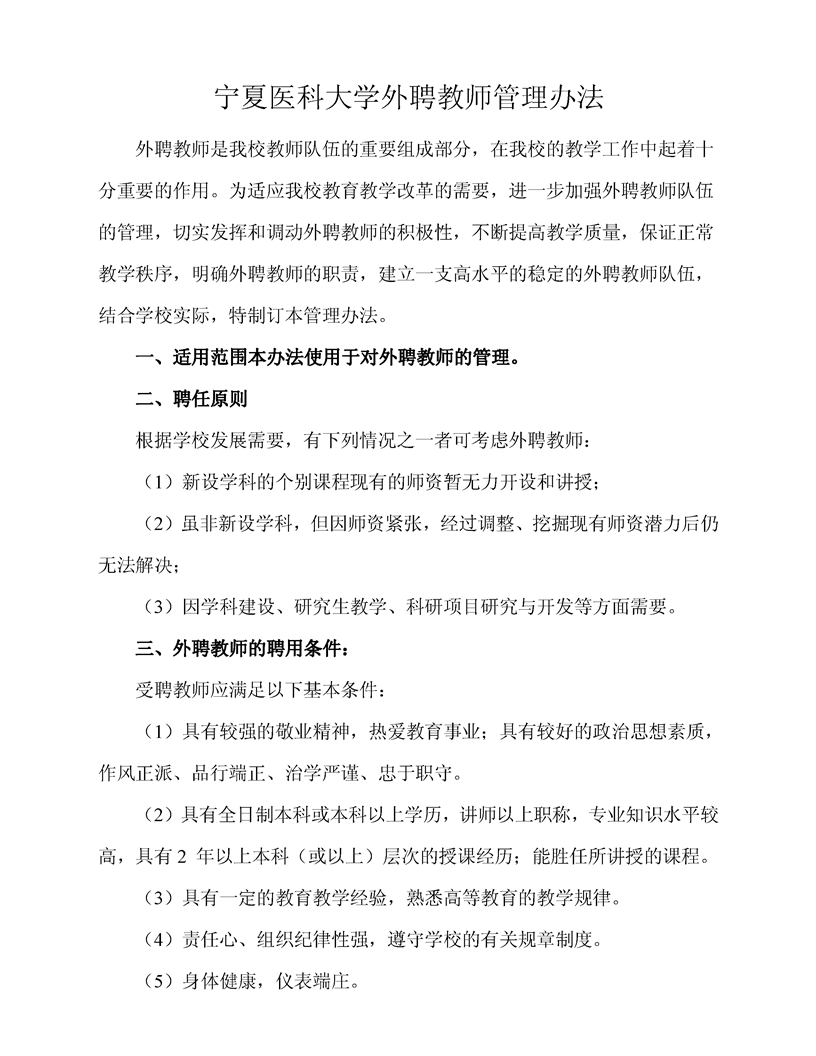 宁夏医科大学外聘教师管理办法

外聘教师是我校教师队伍的重要组成部分，在我校的教学工作中起着十分重要的作用。为适应我校教育教学改革的需要，进一步加强外聘教师队伍的管理，切实发挥和调动外聘教师的积极性，不断提高教学质量，保证正常教学秩序，明确外聘教师的职责，建立一支高水平的稳定的外聘教师队伍，结合学校实际，特制订本管理办法。

一、适用范围本办法使用于对外聘教师的管理。

二、聘任原则

根据学校发展需要，有下列情况之一者可考虑外聘教师：

（1）新设学科的个别课程现有的师资暂无力开设和讲授；

（2）虽非新设学科，但因师资紧张，经过调整、挖掘现有师资潜力后仍无法解决；

（3）因学科建设、研究生教学、科研项目研究与开发等方面需要。

三、外聘教师的聘用条件：

受聘教师应满足以下基本条件：

（1）具有较强的敬业精神，热爱教育事业；具有较好的政治思想素质，作风正派、品行端正、治学严谨、忠于职守。

（2）具有全日制本科或本科以上学历，讲师以上职称，专业知识水平较高，具有 2 年以上本科（或以上）层次的授课经历；能胜任所讲授的课程。

（3）具有一定的教育教学经验，熟悉高等教育的教学规律。

（4）责任心、组织纪律性强，遵守学校的有关规章制度。

（5）身体健康，仪表端庄。